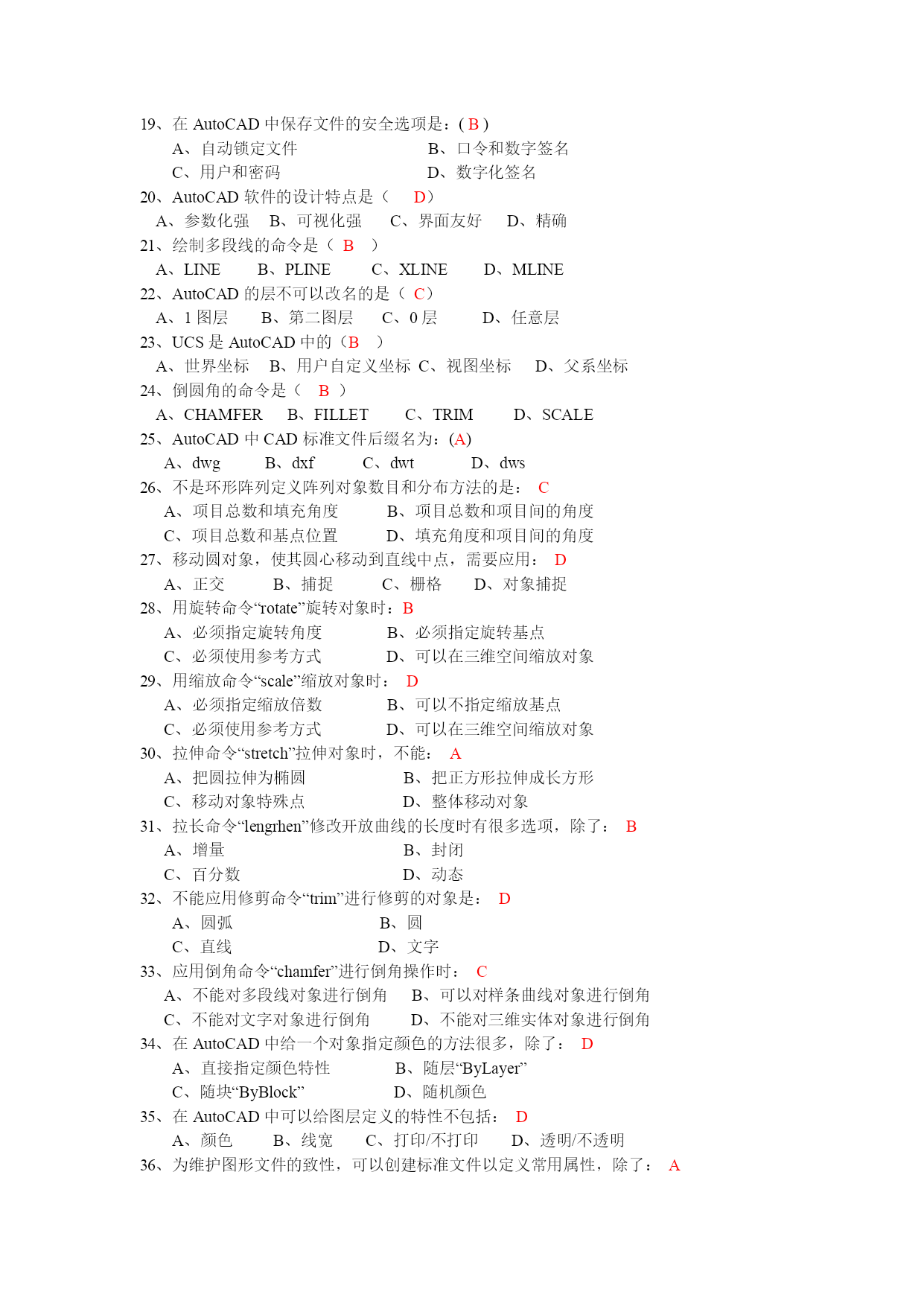 19、在 AutoCAD 中保存文件的安全选项是：( B )
A、自动锁定文件　　B、口令和数字签名
C、用户和密码　　D、数字化签名
20、AutoCAD 软件的设计特点是（　D）
A、参数化强　B、可视化强　C、界面友好　D、精确
21、绘制多段线的命令是（ B　）
A、LINE　B、PLINE　C、XLINE　D、MLINE
22、AutoCAD 的层不可以改名的是（ C）
A、1 图层　B、第二图层　C、0 层　D、任意层
23、UCS 是 AutoCAD 中的（B　）
A、世界坐标　B、用户自定义坐标 C、视图坐标　D、父系坐标
24、倒圆角的命令是（　B ）
A、CHAMFER　B、FILLET　C、TRIM　D、SCALE
25、AutoCAD 中 CAD 标准文件后缀名为：(A)
A、dwg　B、dxf　C、dwt　D、dws
26、不是环形阵列定义阵列对象数目和分布方法的是：　C
A、项目总数和填充角度　B、项目总数和项目间的角度
C、项目总数和基点位置　D、填充角度和项目间的角度
27、移动圆对象，使其圆心移动到直线中点，需要应用：　D
A、正交　B、捕捉　C、栅格　D、对象捕捉
28、用旋转命令“rotate”旋转对象时：B
A、必须指定旋转角度　B、必须指定旋转基点
C、必须使用参考方式　D、可以在三维空间缩放对象
29、用缩放命令“scale”缩放对象时：　D
A、必须指定缩放倍数　B、可以不指定缩放基点
C、必须使用参考方式　D、可以在三维空间缩放对象
30、拉伸命令“stretch”拉伸对象时，不能：　A
A、把圆拉伸为椭圆　B、把正方形拉伸成长方形
C、移动对象特殊点　D、整体移动对象
31、拉长命令“lengrhen”修改开放曲线的长度时有很多选项，除了：　B
A、增量　B、封闭
C、百分数　D、动态
32、不能应用修剪命令“trim”进行修剪的对象是：　D
A、圆弧　B、圆
C、直线　D、文字
33、应用倒角命令“chamfer”进行倒角操作时：　C
A、不能对多段线对象进行倒角　B、可以对样条曲线对象进行倒角
C、不能对文字对象进行倒角　D、不能对三维实体对象进行倒角
34、在 AutoCAD 中给一个对象指定颜色的方法很多，除了：　D
A、直接指定颜色特性　B、随层“ByLayer”
C、随块“ByBlock”　D、随机颜色
35、在 AutoCAD 中可以给图层定义的特性不包括：　D
A、颜色　B、线宽　C、打印/不打印　D、透明/不透明
36、为维护图形文件的致性，可以创建标准文件以定义常用属性，除了：　A